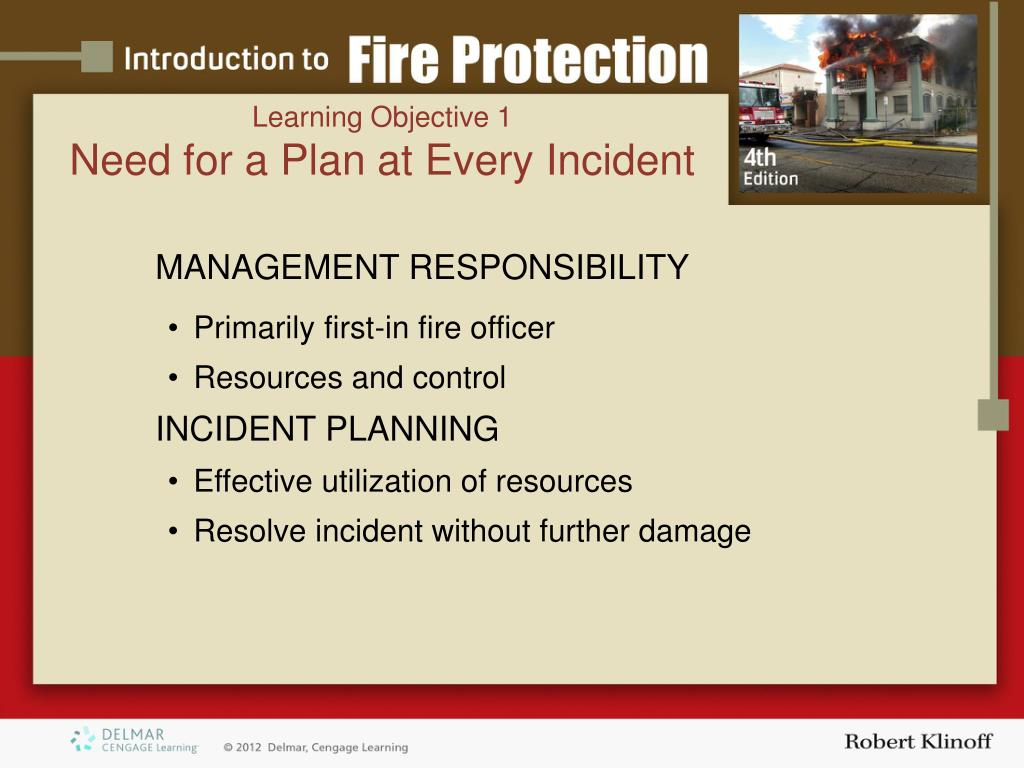 Introduction to Fire Protection

4th Edition

Learning Objective 1
Need for a Plan at Every Incident

MANAGEMENT RESPONSIBILITY
• Primarily first-in fire officer
• Resources and control

INCIDENT PLANNING
• Effective utilization of resources
• Resolve incident without further damage

DELMAR CENGAGE Learning © 2012 Delmar, Cengage Learning

Robert Klinoff